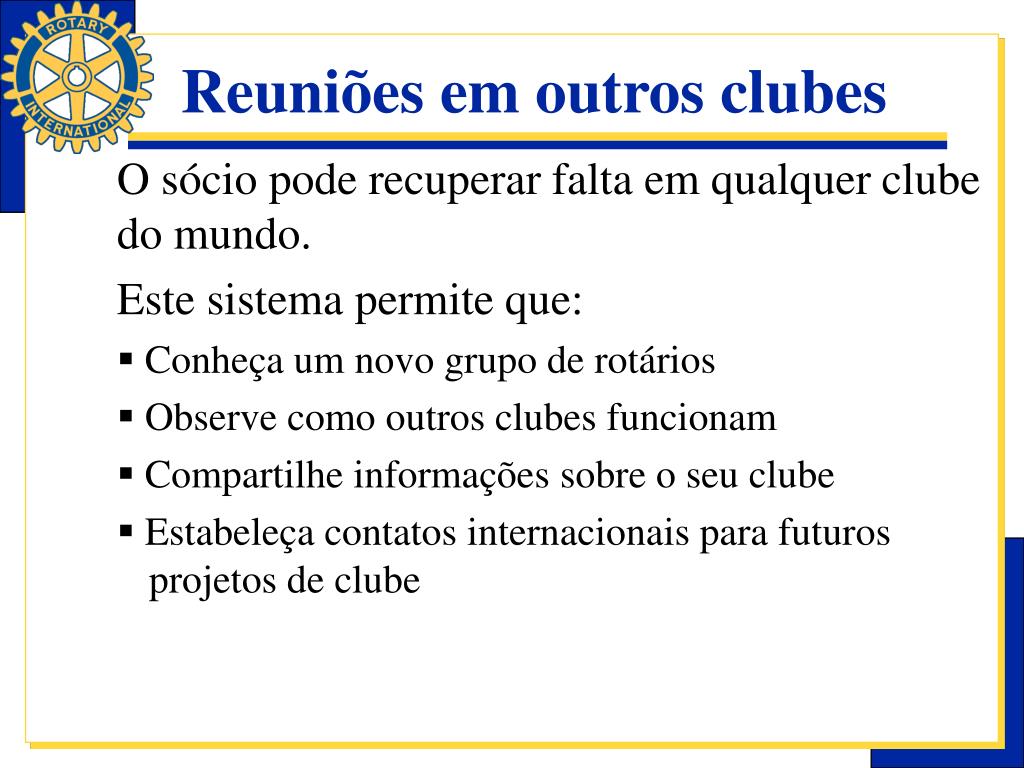 ROTARY INTERNATIONAL

Reuniões em outros clubes

O sócio pode recuperar falta em qualquer clube do mundo.

Este sistema permite que:

▪ Conheça um novo grupo de rotários

▪ Observe como outros clubes funcionam

▪ Compartilhe informações sobre o seu clube

▪ Estabeleça contatos internacionais para futuros projetos de clube